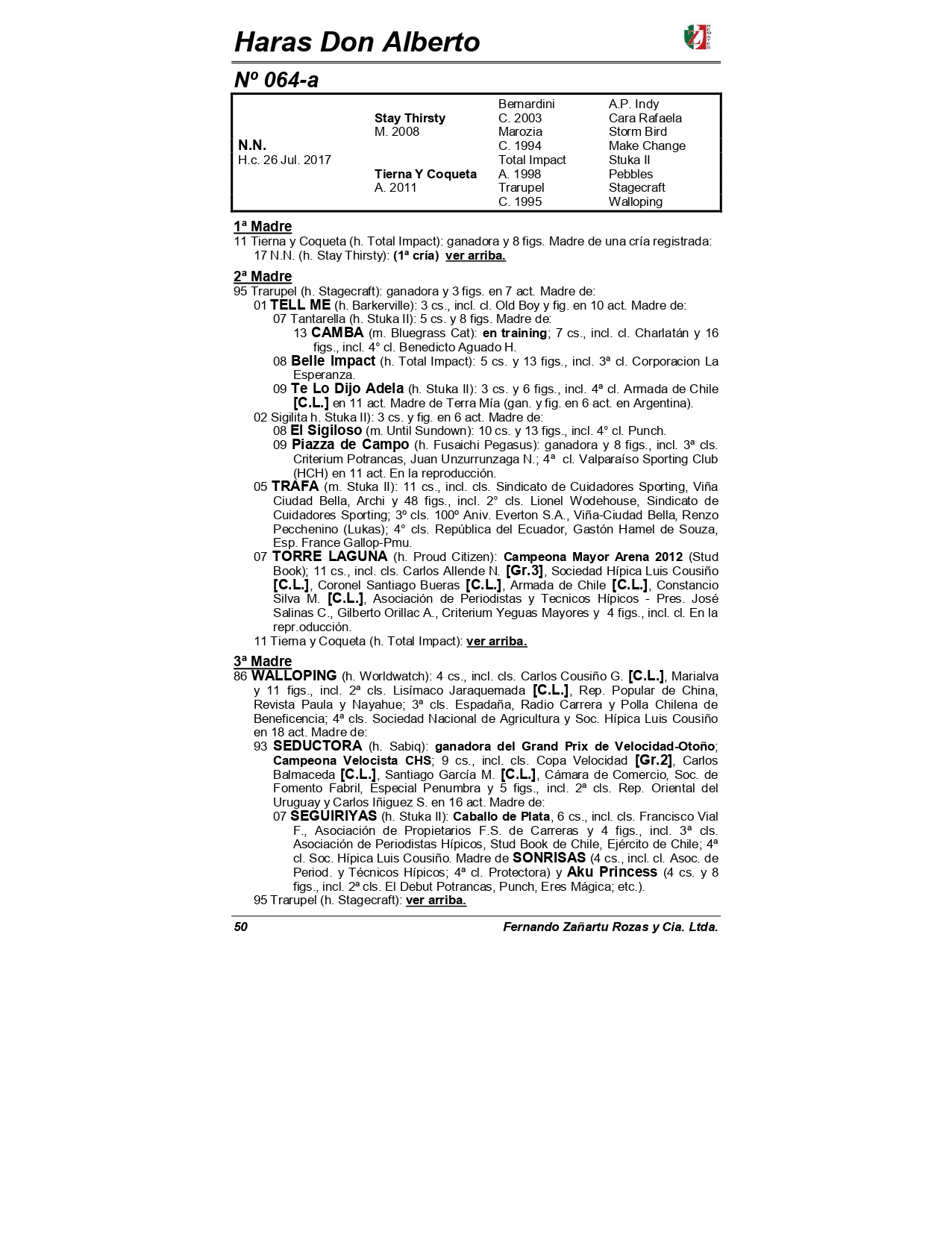 Haras Don Alberto

Nº 064-a

| | | | |
|---|---|---|---|
| | | Bernardini | A.P. Indy |
| | Stay Thirsty | C. 2003 | Cara Rafaela |
| | M. 2008 | Marozia | Storm Bird |
| N.N. | | C. 1994 | Make Change |
| H.c. 26 Jul. 2017 | | Total Impact | Stuka II |
| | Tierna Y Coqueta | A. 1998 | Pebbles |
| | A. 2011 | Trarupel | Stagecraft |
| | | C. 1995 | Walloping |

1ª Madre
11 Tierna y Coqueta (h. Total Impact): ganadora y 8 figs. Madre de una cría registrada:
17 N.N. (h. Stay Thirsty): (1ª cría) ver arriba.

2ª Madre
95 Trarupel (h. Stagecraft): ganadora y 3 figs. en 7 act. Madre de:
01 TELL ME (h. Barkerville): 3 cs., incl. cl. Old Boy y fig. en 10 act. Madre de:
07 Tantarella (h. Stuka II): 5 cs. y 8 figs. Madre de:
13 CAMBA (m. Bluegrass Cat): en training; 7 cs., incl. cl. Charlatán y 16 figs., incl. 4° cl. Benedicto Aguado H.
08 Belle Impact (h. Total Impact): 5 cs. y 13 figs., incl. 3ª cl. Corporacion La Esperanza.
09 Te Lo Dijo Adela (h. Stuka II): 3 cs. y 6 figs., incl. 4ª cl. Armada de Chile [C.L.] en 11 act. Madre de Terra Mía (gan. y fig. en 6 act. en Argentina).
02 Sigilita h. Stuka II): 3 cs. y fig. en 6 act. Madre de:
08 El Sigiloso (m. Until Sundown): 10 cs. y 13 figs., incl. 4° cl. Punch.
09 Piazza de Campo (h. Fusaichi Pegasus): ganadora y 8 figs., incl. 3ª cls. Criterium Potrancas, Juan Unzurrunzaga N.; 4ª cl. Valparaíso Sporting Club (HCH) en 11 act. En la reproducción.
05 TRAFA (m. Stuka II): 11 cs., incl. cls. Sindicato de Cuidadores Sporting, Viña Ciudad Bella, Archi y 48 figs., incl. 2° cls. Lionel Wodehouse, Sindicato de Cuidadores Sporting; 3º cls. 100º Aniv. Everton S.A., Viña-Ciudad Bella, Renzo Pecchenino (Lukas); 4° cls. República del Ecuador, Gastón Hamel de Souza, Esp. France Gallop-Pmu.
07 TORRE LAGUNA (h. Proud Citizen): Campeona Mayor Arena 2012 (Stud Book); 11 cs., incl. cls. Carlos Allende N. [Gr.3], Sociedad Hípica Luis Cousiño [C.L.], Coronel Santiago Bueras [C.L.], Armada de Chile [C.L.], Constancio Silva M. [C.L.], Asociación de Periodistas y Tecnicos Hípicos - Pres. José Salinas C., Gilberto Orillac A., Criterium Yeguas Mayores y 4 figs., incl. cl. En la repr.oducción.
11 Tierna y Coqueta (h. Total Impact): ver arriba.

3ª Madre
86 WALLOPING (h. Worldwatch): 4 cs., incl. cls. Carlos Cousiño G. [C.L.], Marialva y 11 figs., incl. 2ª cls. Lisímaco Jaraquemada [C.L.], Rep. Popular de China, Revista Paula y Nayahue; 3ª cls. Espadaña, Radio Carrera y Polla Chilena de Beneficencia; 4ª cls. Sociedad Nacional de Agricultura y Soc. Hípica Luis Cousiño en 18 act. Madre de:
93 SEDUCTORA (h. Sabiq): ganadora del Grand Prix de Velocidad-Otoño; Campeona Velocista CHS; 9 cs., incl. cls. Copa Velocidad [Gr.2], Carlos Balmaceda [C.L.], Santiago García M. [C.L.], Cámara de Comercio, Soc. de Fomento Fabril, Especial Penumbra y 5 figs., incl. 2ª cls. Rep. Oriental del Uruguay y Carlos Iñiguez S. en 16 act. Madre de:
07 SEGUIRIYAS (h. Stuka II): Caballo de Plata, 6 cs., incl. cls. Francisco Vial F., Asociación de Propietarios F.S. de Carreras y 4 figs., incl. 3ª cls. Asociación de Periodistas Hípicos, Stud Book de Chile, Ejército de Chile; 4ª cl. Soc. Hípica Luis Cousiño. Madre de SONRISAS (4 cs., incl. cl. Asoc. de Period. y Técnicos Hípicos; 4ª cl. Protectora) y Aku Princess (4 cs. y 8 figs., incl. 2ª cls. El Debut Potrancas, Punch, Eres Mágica; etc.).
95 Trarupel (h. Stagecraft): ver arriba.

50 Fernando Zañartu Rozas y Cia. Ltda.